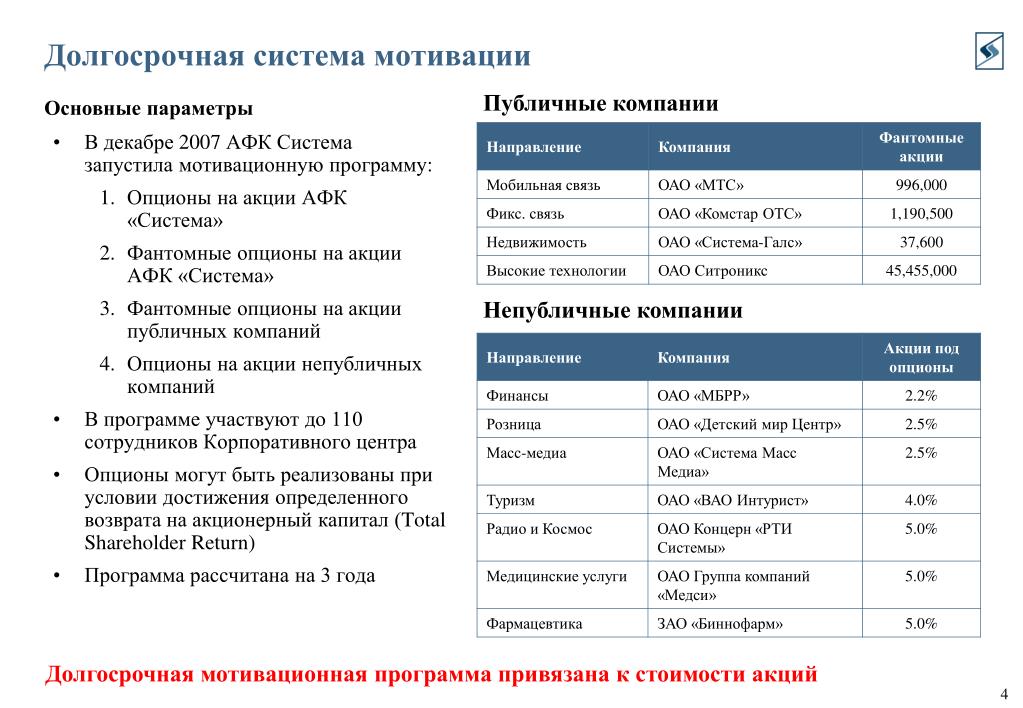 Долгосрочная система мотивации

Основные параметры

• В декабре 2007 АФК Система запустила мотивационную программу:

1. Опционы на акции АФК «Система»

2. Фантомные опционы на акции АФК «Система»

3. Фантомные опционы на акции публичных компаний

4. Опционы на акции непубличных компаний

• В программе участвуют до 110 сотрудников Корпоративного центра

• Опционы могут быть реализованы при условии достижения определенного возврата на акционерный капитал (Total Shareholder Return)

• Программа рассчитана на 3 года

Публичные компании

| Направление | Компания | Фантомные акции |
|---|---|---|
| Мобильная связь | ОАО «МТС» | 996,000 |
| Фикс. связь | ОАО «Комстар ОТС» | 1,190,500 |
| Недвижимость | ОАО «Система-Галс» | 37,600 |
| Высокие технологии | ОАО Ситроникс | 45,455,000 |

Непубличные компании

| Направление | Компания | Акции под опционы |
|---|---|---|
| Финансы | ОАО «МБРР» | 2.2% |
| Розница | ОАО «Детский мир Центр» | 2.5% |
| Масс-медиа | ОАО «Система Масс Медиа» | 2.5% |
| Туризм | ОАО «ВАО Интурист» | 4.0% |
| Радио и Космос | ОАО Концерн «РТИ Системы» | 5.0% |
| Медицинские услуги | ОАО Группа компаний «Медси» | 5.0% |
| Фармацевтика | ЗАО «Биннофарм» | 5.0% |

Долгосрочная мотивационная программа привязана к стоимости акций

4